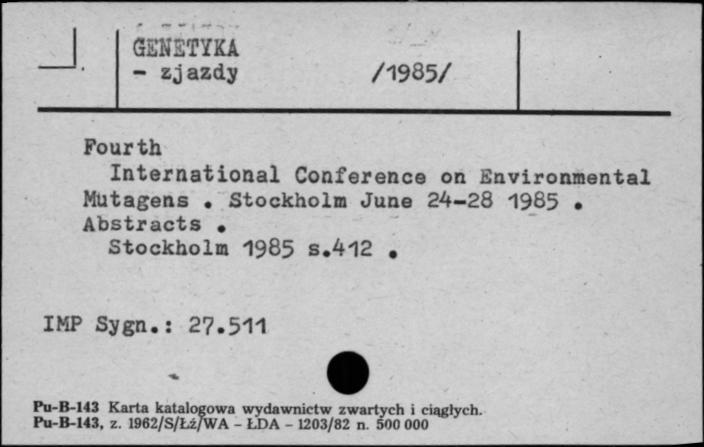 GENETYKA
- zjazdy /1985/

Fourth
International Conference on Environmental Mutagens . Stockholm June 24-28 1985 . Abstracts .
Stockholm 1985 s.412 .

IMP Sygn.: 27.511

Pu-B-143 Karta katalogowa wydawnictw zwartych i ciągłych.
Pu-B-143, z. 1962/S/Łż/WA - ŁDA - 1203/82 n. 500 000